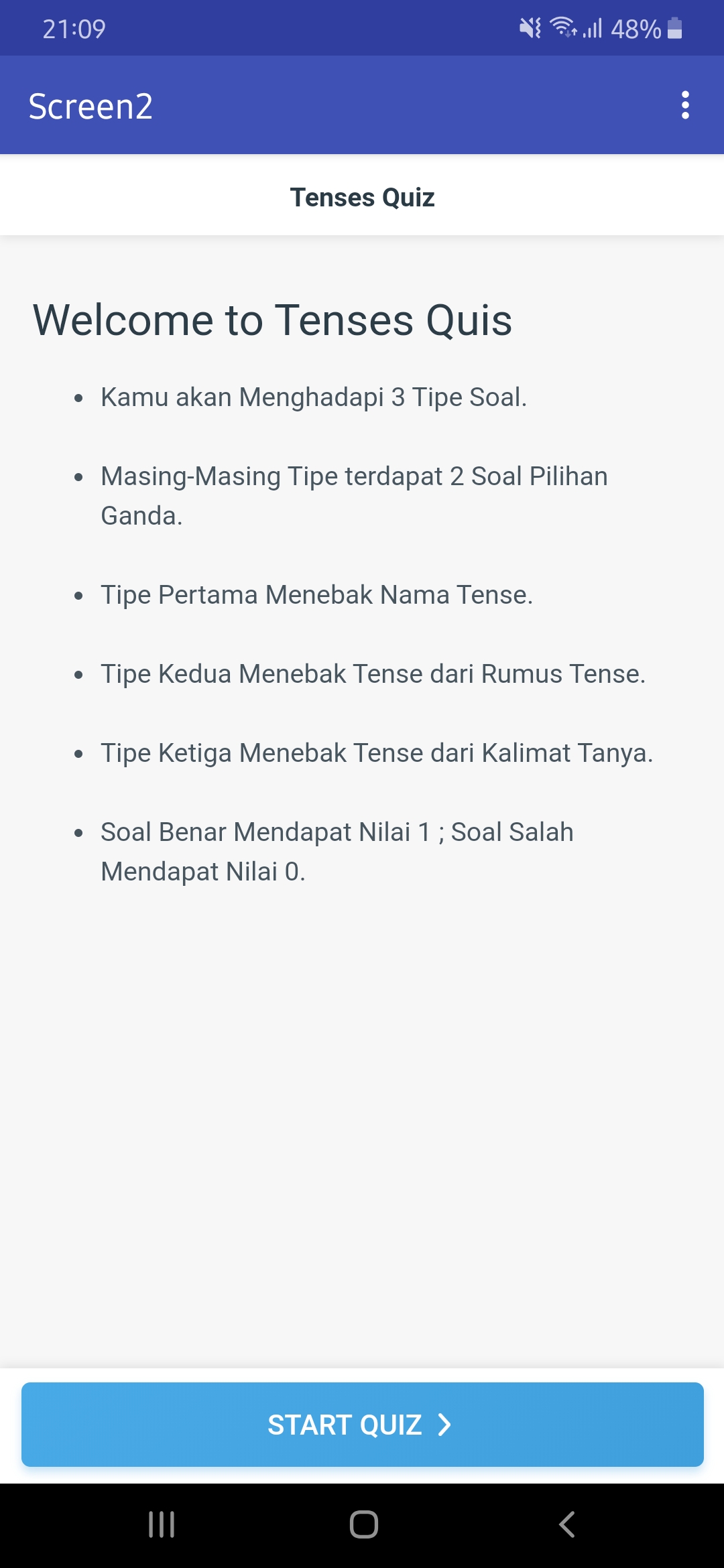 21:09

48%

Screen2

Tenses Quiz

Welcome to Tenses Quis

- Kamu akan Menghadapi 3 Tipe Soal.
- Masing-Masing Tipe terdapat 2 Soal Pilihan Ganda.
- Tipe Pertama Menebak Nama Tense.
- Tipe Kedua Menebak Tense dari Rumus Tense.
- Tipe Ketiga Menebak Tense dari Kalimat Tanya.
- Soal Benar Mendapat Nilai 1 ; Soal Salah Mendapat Nilai 0.

START QUIZ